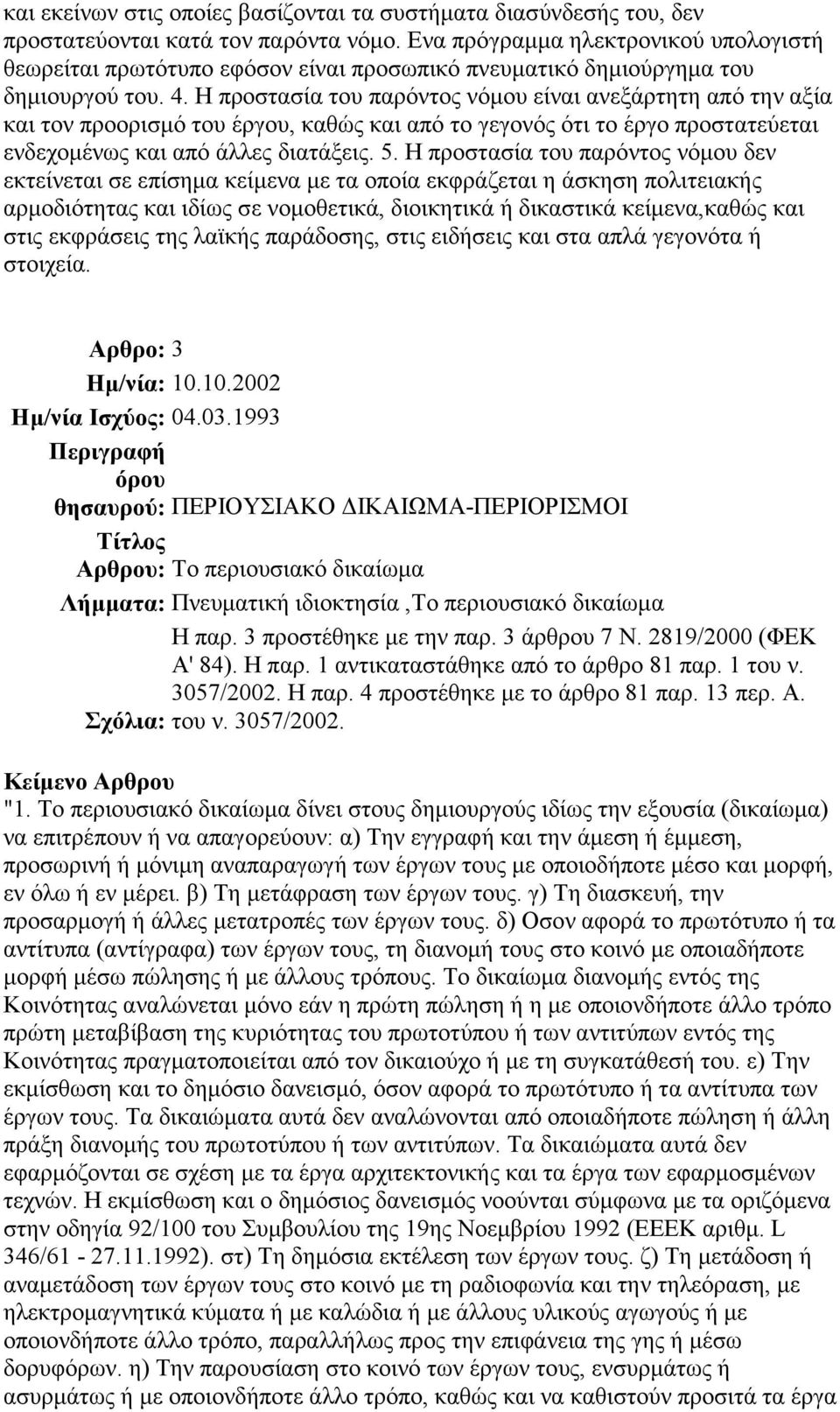 και εκείνων στις οποίες βασίζονται τα συστήματα διασύνδεσής του, δεν προστατεύονται κατά τον παρόντα νόμο. Ενα πρόγραμμα ηλεκτρονικού υπολογιστή θεωρείται πρωτότυπο εφόσον είναι προσωπικό πνευματικό δημιούργημα του δημιουργού του. 4. Η προστασία του παρόντος νόμου είναι ανεξάρτητη από την αξία και τον προορισμό του έργου, καθώς και από το γεγονός ότι το έργο προστατεύεται ενδεχομένως και από άλλες διατάξεις. 5. Η προστασία του παρόντος νόμου δεν εκτείνεται σε επίσημα κείμενα με τα οποία εκφράζεται η άσκηση πολιτειακής αρμοδιότητας και ιδίως σε νομοθετικά, διοικητικά ή δικαστικά κείμενα,καθώς και στις εκφράσεις της λαϊκής παράδοσης, στις ειδήσεις και στα απλά γεγονότα ή στοιχεία.

Αρθρο: 3
Ημ/νία: 10.10.2002
Ημ/νία Ισχύος: 04.03.1993
Περιγραφή όρου θησαυρού: ΠΕΡΙΟΥΣΙΑΚΟ ΔΙΚΑΙΩΜΑ-ΠΕΡΙΟΡΙΣΜΟΙ
Τίτλος Αρθρου: Το περιουσιακό δικαίωμα
Λήμματα: Πνευματική ιδιοκτησία ,Το περιουσιακό δικαίωμα
Σχόλια: Η παρ. 3 προστέθηκε με την παρ. 3 άρθρου 7 Ν. 2819/2000 (ΦΕΚ Α' 84). Η παρ. 1 αντικαταστάθηκε από το άρθρο 81 παρ. 1 του ν. 3057/2002. Η παρ. 4 προστέθηκε με το άρθρο 81 παρ. 13 περ. Α. του ν. 3057/2002.

Κείμενο Αρθρου
"1. Το περιουσιακό δικαίωμα δίνει στους δημιουργούς ιδίως την εξουσία (δικαίωμα) να επιτρέπουν ή να απαγορεύουν: α) Την εγγραφή και την άμεση ή έμμεση, προσωρινή ή μόνιμη αναπαραγωγή των έργων τους με οποιοδήποτε μέσο και μορφή, εν όλω ή εν μέρει. β) Τη μετάφραση των έργων τους. γ) Τη διασκευή, την προσαρμογή ή άλλες μετατροπές των έργων τους. δ) Οσον αφορά το πρωτότυπο ή τα αντίτυπα (αντίγραφα) των έργων τους, τη διανομή τους στο κοινό με οποιαδήποτε μορφή μέσω πώλησης ή με άλλους τρόπους. Το δικαίωμα διανομής εντός της Κοινότητας αναλώνεται μόνο εάν η πρώτη πώληση ή η με οποιονδήποτε άλλο τρόπο πρώτη μεταβίβαση της κυριότητας του πρωτοτύπου ή των αντιτύπων εντός της Κοινότητας πραγματοποιείται από τον δικαιούχο ή με τη συγκατάθεσή του. ε) Την εκμίσθωση και το δημόσιο δανεισμό, όσον αφορά το πρωτότυπο ή τα αντίτυπα των έργων τους. Τα δικαιώματα αυτά δεν αναλώνονται από οποιαδήποτε πώληση ή άλλη πράξη διανομής του πρωτοτύπου ή των αντιτύπων. Τα δικαιώματα αυτά δεν εφαρμόζονται σε σχέση με τα έργα αρχιτεκτονικής και τα έργα των εφαρμοσμένων τεχνών. Η εκμίσθωση και ο δημόσιος δανεισμός νοούνται σύμφωνα με τα οριζόμενα στην οδηγία 92/100 του Συμβουλίου της 19ης Νοεμβρίου 1992 (ΕΕΕΚ αριθμ. L 346/61 - 27.11.1992). στ) Τη δημόσια εκτέλεση των έργων τους. ζ) Τη μετάδοση ή αναμετάδοση των έργων τους στο κοινό με τη ραδιοφωνία και την τηλεόραση, με ηλεκτρομαγνητικά κύματα ή με καλώδια ή με άλλους υλικούς αγωγούς ή με οποιονδήποτε άλλο τρόπο, παραλλήλως προς την επιφάνεια της γης ή μέσω δορυφόρων. η) Την παρουσίαση στο κοινό των έργων τους, ενσυρμάτως ή ασυρμάτως ή με οποιονδήποτε άλλο τρόπο, καθώς και να καθιστούν προσιτά τα έργα